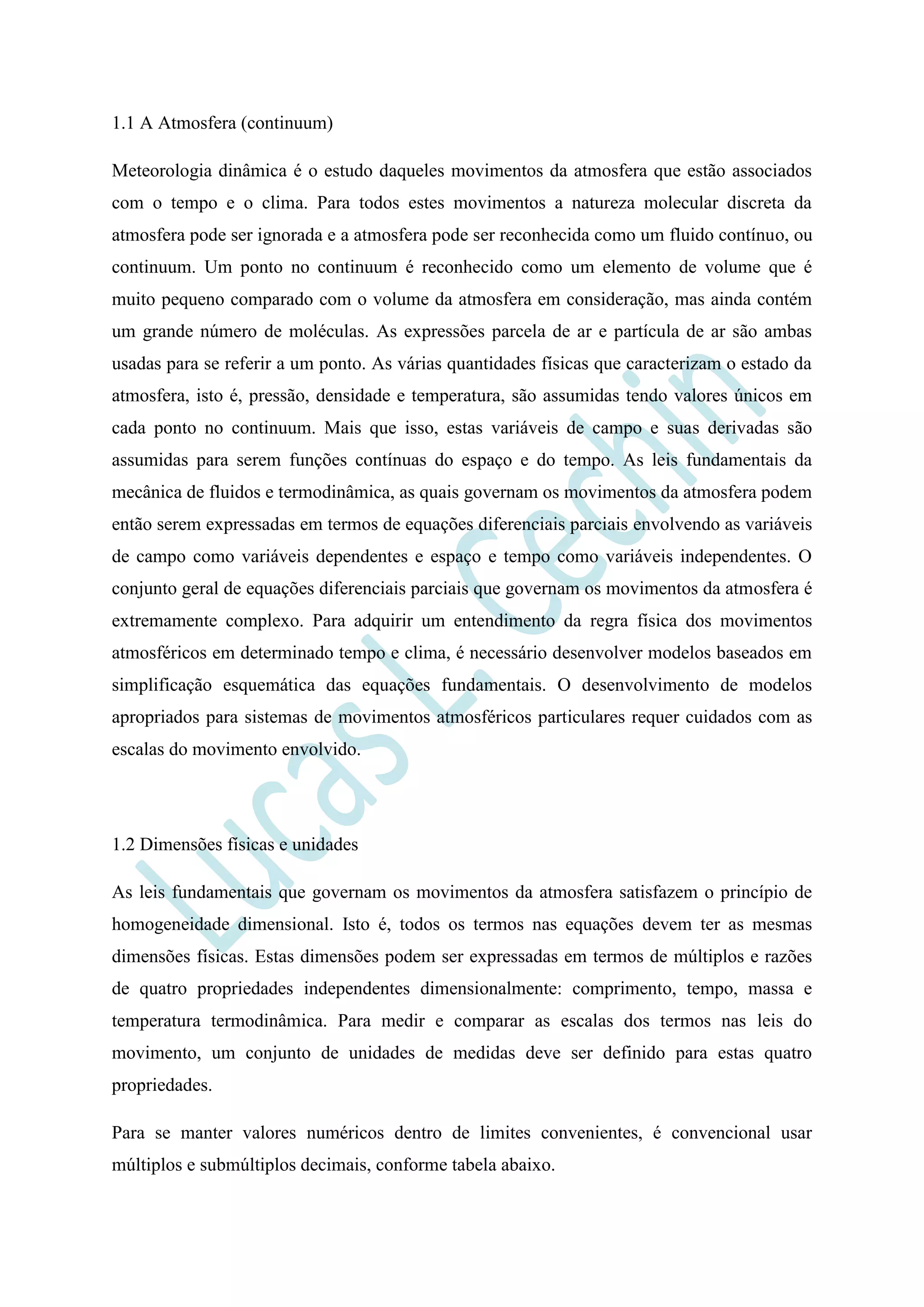 1.1 A Atmosfera (continuum)

Meteorologia dinâmica é o estudo daqueles movimentos da atmosfera que estão associados com o tempo e o clima. Para todos estes movimentos a natureza molecular discreta da atmosfera pode ser ignorada e a atmosfera pode ser reconhecida como um fluido contínuo, ou continuum. Um ponto no continuum é reconhecido como um elemento de volume que é muito pequeno comparado com o volume da atmosfera em consideração, mas ainda contém um grande número de moléculas. As expressões parcela de ar e partícula de ar são ambas usadas para se referir a um ponto. As várias quantidades físicas que caracterizam o estado da atmosfera, isto é, pressão, densidade e temperatura, são assumidas tendo valores únicos em cada ponto no continuum. Mais que isso, estas variáveis de campo e suas derivadas são assumidas para serem funções contínuas do espaço e do tempo. As leis fundamentais da mecânica de fluidos e termodinâmica, as quais governam os movimentos da atmosfera podem então serem expressadas em termos de equações diferenciais parciais envolvendo as variáveis de campo como variáveis dependentes e espaço e tempo como variáveis independentes. O conjunto geral de equações diferenciais parciais que governam os movimentos da atmosfera é extremamente complexo. Para adquirir um entendimento da regra física dos movimentos atmosféricos em determinado tempo e clima, é necessário desenvolver modelos baseados em simplificação esquemática das equações fundamentais. O desenvolvimento de modelos apropriados para sistemas de movimentos atmosféricos particulares requer cuidados com as escalas do movimento envolvido.

1.2 Dimensões físicas e unidades

As leis fundamentais que governam os movimentos da atmosfera satisfazem o princípio de homogeneidade dimensional. Isto é, todos os termos nas equações devem ter as mesmas dimensões físicas. Estas dimensões podem ser expressadas em termos de múltiplos e razões de quatro propriedades independentes dimensionalmente: comprimento, tempo, massa e temperatura termodinâmica. Para medir e comparar as escalas dos termos nas leis do movimento, um conjunto de unidades de medidas deve ser definido para estas quatro propriedades.

Para se manter valores numéricos dentro de limites convenientes, é convencional usar múltiplos e submúltiplos decimais, conforme tabela abaixo.

Lucas L. Cechin